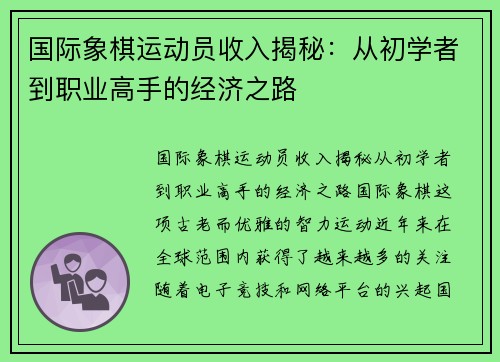 国际象棋运动员收入揭秘：从初学者到职业高手的经济之路

国际象棋运动员收入揭秘从初学者到职业高手的经济之路国际象棋这项古老而优雅的智力运动近年来在全球范围内获得了越来越多的关注随着电子竞技和网络平台的兴起国